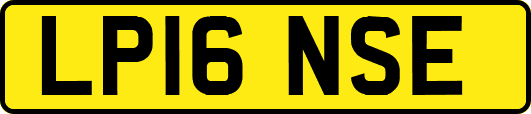 LP16 NSE